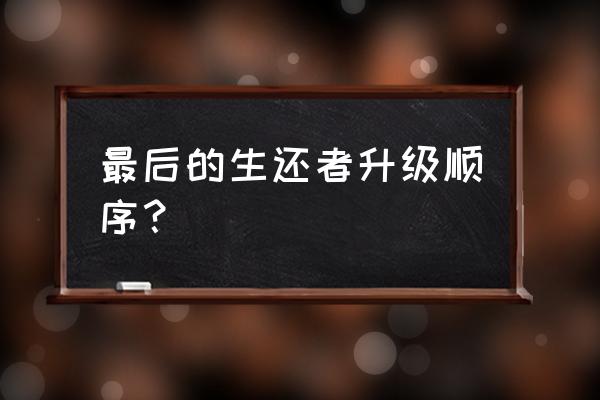 最后的生还者升级顺序？